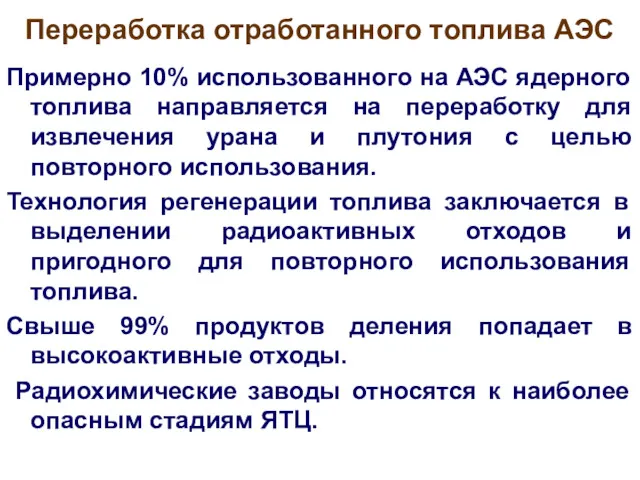 Переработка отработанного топлива АЭС

Примерно 10% использованного на АЭС ядерного топлива направляется на переработку для извлечения урана и плутония с целью повторного использования.

Технология регенерации топлива заключается в выделении радиоактивных отходов и пригодного для повторного использования топлива.

Свыше 99% продуктов деления попадает в высокоактивные отходы.

Радиохимические заводы относятся к наиболее опасным стадиям ЯТЦ.